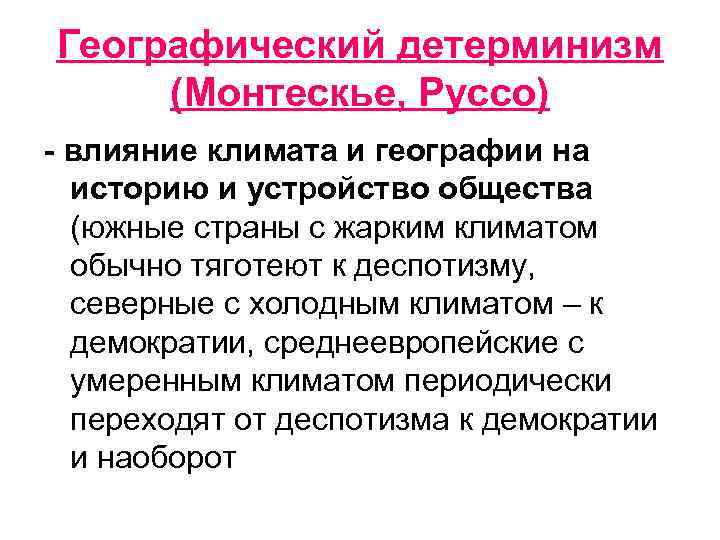 Географический детерминизм (Монтескье, Руссо)

- влияние климата и географии на историю и устройство общества (южные страны с жарким климатом обычно тяготеют к деспотизму, северные с холодным климатом – к демократии, среднеевропейские с умеренным климатом периодически переходят от деспотизма к демократии и наоборот